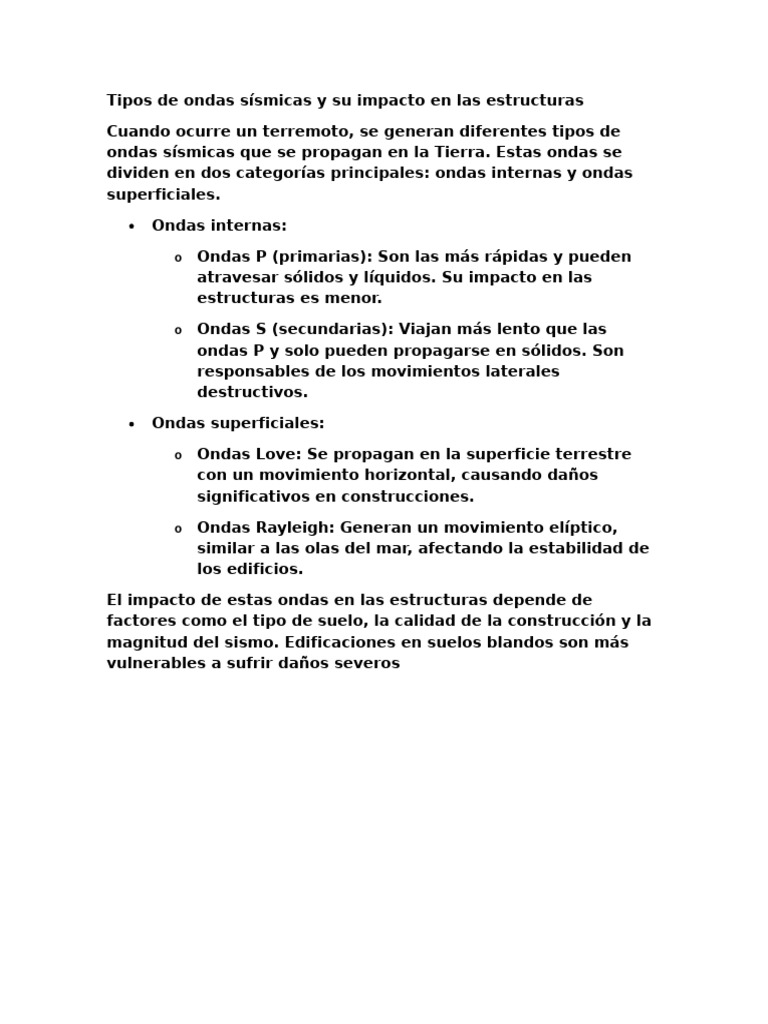 Tipos de ondas sísmicas y su impacto en las estructuras

Cuando ocurre un terremoto, se generan diferentes tipos de ondas sísmicas que se propagan en la Tierra. Estas ondas se dividen en dos categorías principales: ondas internas y ondas superficiales.

• Ondas internas:

o Ondas P (primarias): Son las más rápidas y pueden atravesar sólidos y líquidos. Su impacto en las estructuras es menor.

o Ondas S (secundarias): Viajan más lento que las ondas P y solo pueden propagarse en sólidos. Son responsables de los movimientos laterales destructivos.

• Ondas superficiales:

o Ondas Love: Se propagan en la superficie terrestre con un movimiento horizontal, causando daños significativos en construcciones.

o Ondas Rayleigh: Generan un movimiento elíptico, similar a las olas del mar, afectando la estabilidad de los edificios.

El impacto de estas ondas en las estructuras depende de factores como el tipo de suelo, la calidad de la construcción y la magnitud del sismo. Edificaciones en suelos blandos son más vulnerables a sufrir daños severos